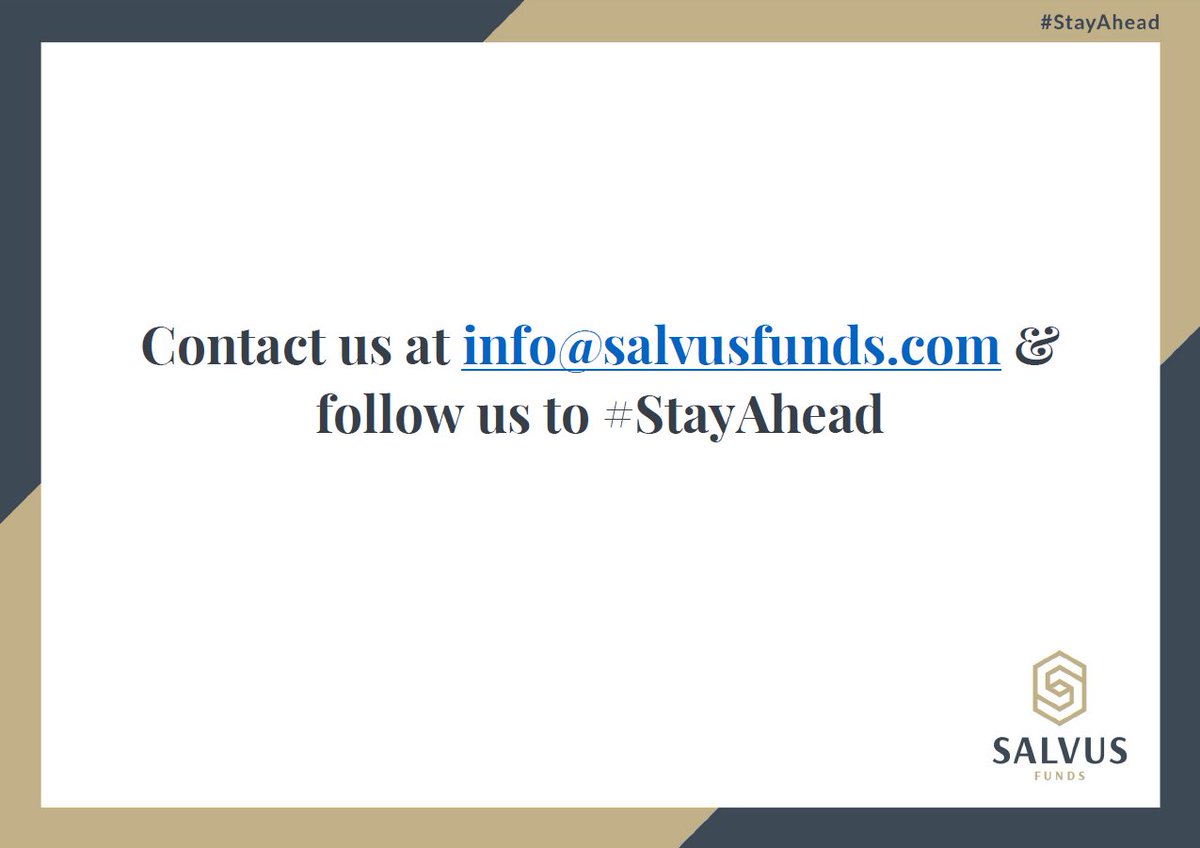 #StayAhead

Contact us at info@salvusfunds.com & follow us to #StayAhead

SALVUS
FUNDS